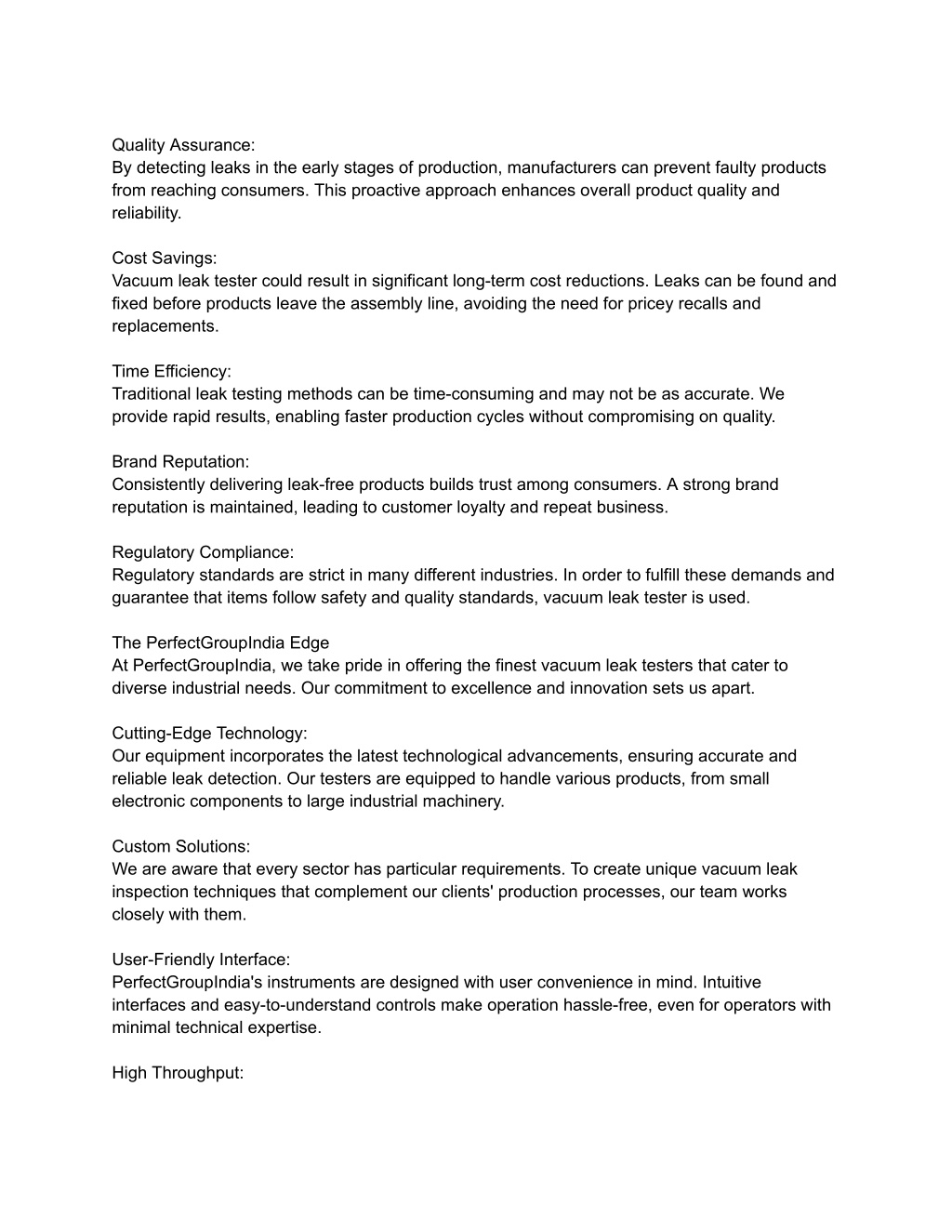 Quality Assurance:
By detecting leaks in the early stages of production, manufacturers can prevent faulty products from reaching consumers. This proactive approach enhances overall product quality and reliability.

Cost Savings:
Vacuum leak tester could result in significant long-term cost reductions. Leaks can be found and fixed before products leave the assembly line, avoiding the need for pricey recalls and replacements.

Time Efficiency:
Traditional leak testing methods can be time-consuming and may not be as accurate. We provide rapid results, enabling faster production cycles without compromising on quality.

Brand Reputation:
Consistently delivering leak-free products builds trust among consumers. A strong brand reputation is maintained, leading to customer loyalty and repeat business.

Regulatory Compliance:
Regulatory standards are strict in many different industries. In order to fulfill these demands and guarantee that items follow safety and quality standards, vacuum leak tester is used.

The PerfectGroupIndia Edge
At PerfectGroupIndia, we take pride in offering the finest vacuum leak testers that cater to diverse industrial needs. Our commitment to excellence and innovation sets us apart.

Cutting-Edge Technology:
Our equipment incorporates the latest technological advancements, ensuring accurate and reliable leak detection. Our testers are equipped to handle various products, from small electronic components to large industrial machinery.

Custom Solutions:
We are aware that every sector has particular requirements. To create unique vacuum leak inspection techniques that complement our clients' production processes, our team works closely with them.

User-Friendly Interface:
PerfectGroupIndia's instruments are designed with user convenience in mind. Intuitive interfaces and easy-to-understand controls make operation hassle-free, even for operators with minimal technical expertise.

High Throughput: